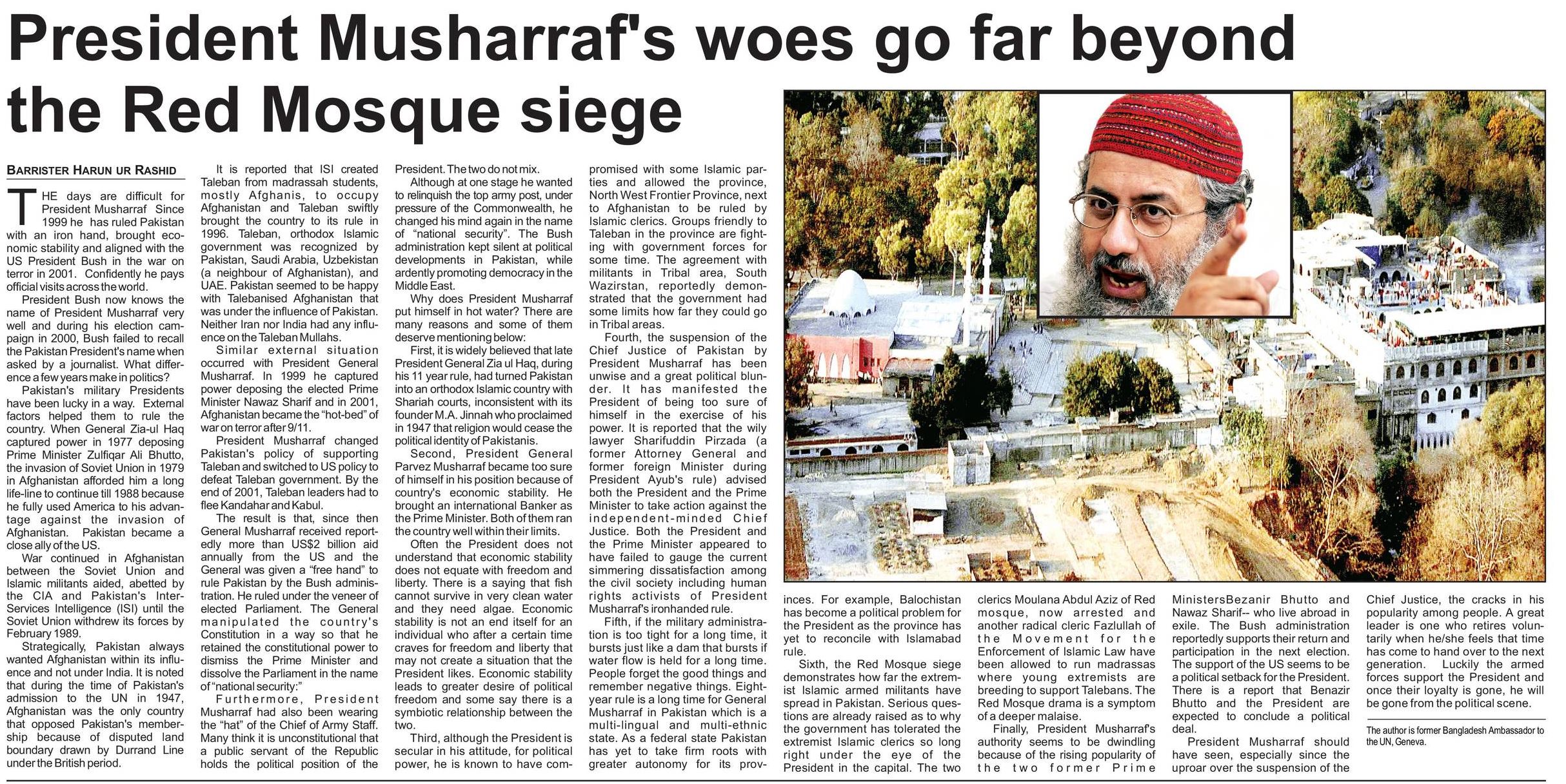 President Musharraf's woes go far beyond the Red Mosque siege

BARRISTER HARUN UR RASHID

THE days are difficult for President Musharraf Since 1999 he has ruled Pakistan with an iron hand, brought economic stability and aligned with the US President Bush in the war on terror in 2001. Confidently he pays official visits across the world.

President Bush now knows the name of President Musharraf very well and during his election campaign in 2000, Bush failed to recall the Pakistan President's name when asked by a journalist. What difference a few years make in politics?

Pakistan's military Presidents have been lucky in a way. External factors helped them to rule the country. When General Zia-ul Haq captured power in 1977 deposing Prime Minister Zulfiqar Ali Bhutto, the invasion of Soviet Union in 1979 in Afghanistan afforded him a long life-line to continue till 1988 because he fully used America to his advantage against the invasion of Afghanistan. Pakistan became a close ally of the US.

War continued in Afghanistan between the Soviet Union and Islamic militants aided, abetted by the CIA and Pakistan's Inter-Services Intelligence (ISI) until the Soviet Union withdrew its forces by February 1989.

Strategically, Pakistan always wanted Afghanistan within its influence and not under India. It is noted that during the time of Pakistan's admission to the UN in 1947, Afghanistan was the only country that opposed Pakistan's membership because of disputed land boundary drawn by Durrand Line under the British period.

It is reported that ISI created Taleban from madrassah students, mostly Afghanis, to occupy Afghanistan and Taleban swiftly brought the country to its rule in 1996. Taleban, orthodox Islamic government was recognized by Pakistan, Saudi Arabia, Uzbekistan (a neighbour of Afghanistan), and UAE. Pakistan seemed to be happy with Talebanised Afghanistan that was under the influence of Pakistan. Neither Iran nor India had any influence on the Taleban Mullahs.

Similar external situation occurred with President General Musharraf. In 1999 he captured power deposing the elected Prime Minister Nawaz Sharif and in 2001, Afghanistan became the "hot-bed" of war on terror after 9/11.

President Musharraf changed Pakistan's policy of supporting Taleban and switched to US policy to defeat Taleban government. By the end of 2001, Taleban leaders had to flee Kandahar and Kabul.

The result is that, since then General Musharraf received reportedly more than US$2 billion aid annually from the US and the General was given a "free hand" to rule Pakistan by the Bush administration. He ruled under the veneer of elected Parliament. The General manipulated the country's Constitution in a way so that he retained the constitutional power to dismiss the Prime Minister and dissolve the Parliament in the name of "national security:"

Furthermore, President Musharraf had also been wearing the "hat" of the Chief of Army Staff. Many think it is unconstitutional that a public servant of the Republic holds the political position of the President. The two do not mix.

Although at one stage he wanted to relinquish the top army post, under pressure of the Commonwealth, he changed his mind again in the name of "national security". The Bush administration kept silent at political developments in Pakistan, while ardently promoting democracy in the Middle East.

Why does President Musharraf put himself in hot water? There are many reasons and some of them deserve mentioning below:

First, it is widely believed that late President General Zia ul Haq, during his 11 year rule, had turned Pakistan into an orthodox Islamic country with Shariah courts, inconsistent with its founder M.A. Jinnah who proclaimed in 1947 that religion would cease the political identity of Pakistanis.

Second, President General Parvez Musharraf became too sure of himself in his position because of country's economic stability. He brought an international Banker as the Prime Minister. Both of them ran the country well within their limits.

Often the President does not understand that economic stability does not equate with freedom and liberty. There is a saying that fish cannot survive in very clean water and they need algae. Economic stability is not an end itself for an individual who after a certain time craves for freedom and liberty that may not create a situation that the President likes. Economic stability leads to greater desire of political freedom and some say there is a symbiotic relationship between the two.

Third, although the President is secular in his attitude, for political power, he is known to have compromised with some Islamic parties and allowed the province, North West Frontier Province, next to Afghanistan to be ruled by Islamic clerics. Groups friendly to Taleban in the province are fighting with government forces for some time. The agreement with militants in Tribal area, South Wazirstan, reportedly demonstrated that the government had some limits how far they could go in Tribal areas.

Fourth, the suspension of the Chief Justice of Pakistan by President Musharraf has been unwise and a great political blunder. It has manifested the President of being too sure of himself in the exercise of his power. It is reported that the wily lawyer Sharifuddin Pirzada (a former Attorney General and former foreign Minister during President Ayub's rule) advised both the President and the Prime Minister to take action against the independent-minded Chief Justice. Both the President and the Prime Minister appeared to have failed to gauge the current simmering dissatisfaction among the civil society including human rights activists of President Musharraf's ironhanded rule.

Fifth, if the military administration is too tight for a long time, it bursts just like a dam that bursts if water flow is held for a long time. People forget the good things and remember negative things. Eight-year rule is a long time for General Musharraf in Pakistan which is a multi-lingual and multi-ethnic state. As a federal state Pakistan has yet to take firm roots with greater autonomy for its provinces. For example, Balochistan has become a political problem for the President as the province has yet to reconcile with Islamabad rule.

Sixth, the Red Mosque siege demonstrates how far the extremist Islamic armed militants have spread in Pakistan. Serious questions are already raised as to why the government has tolerated the extremist Islamic clerics so long right under the eye of the President in the capital. The two clerics Moulana Abdul Aziz of Red mosque, now arrested and another radical cleric Fazlullah of the Movement for the Enforcement of Islamic Law have been allowed to run madrassas where young extremists are breeding to support Talebans. The Red Mosque drama is a symptom of a deeper malaise.

Finally, President Musharraf's authority seems to be dwindling because of the rising popularity of the two former Prime MinistersBezanir Bhutto and Nawaz Sharif-- who live abroad in exile. The Bush administration reportedly supports their return and participation in the next election. The support of the US seems to be a political setback for the President. There is a report that Benazir Bhutto and the President are expected to conclude a political deal.

President Musharraf should have seen, especially since the uproar over the suspension of the Chief Justice, the cracks in his popularity among people. A great leader is one who retires voluntarily when he/she feels that time has come to hand over to the next generation. Luckily the armed forces support the President and once their loyalty is gone, he will be gone from the political scene.

The author is former Bangladesh Ambassador to the UN, Geneva.